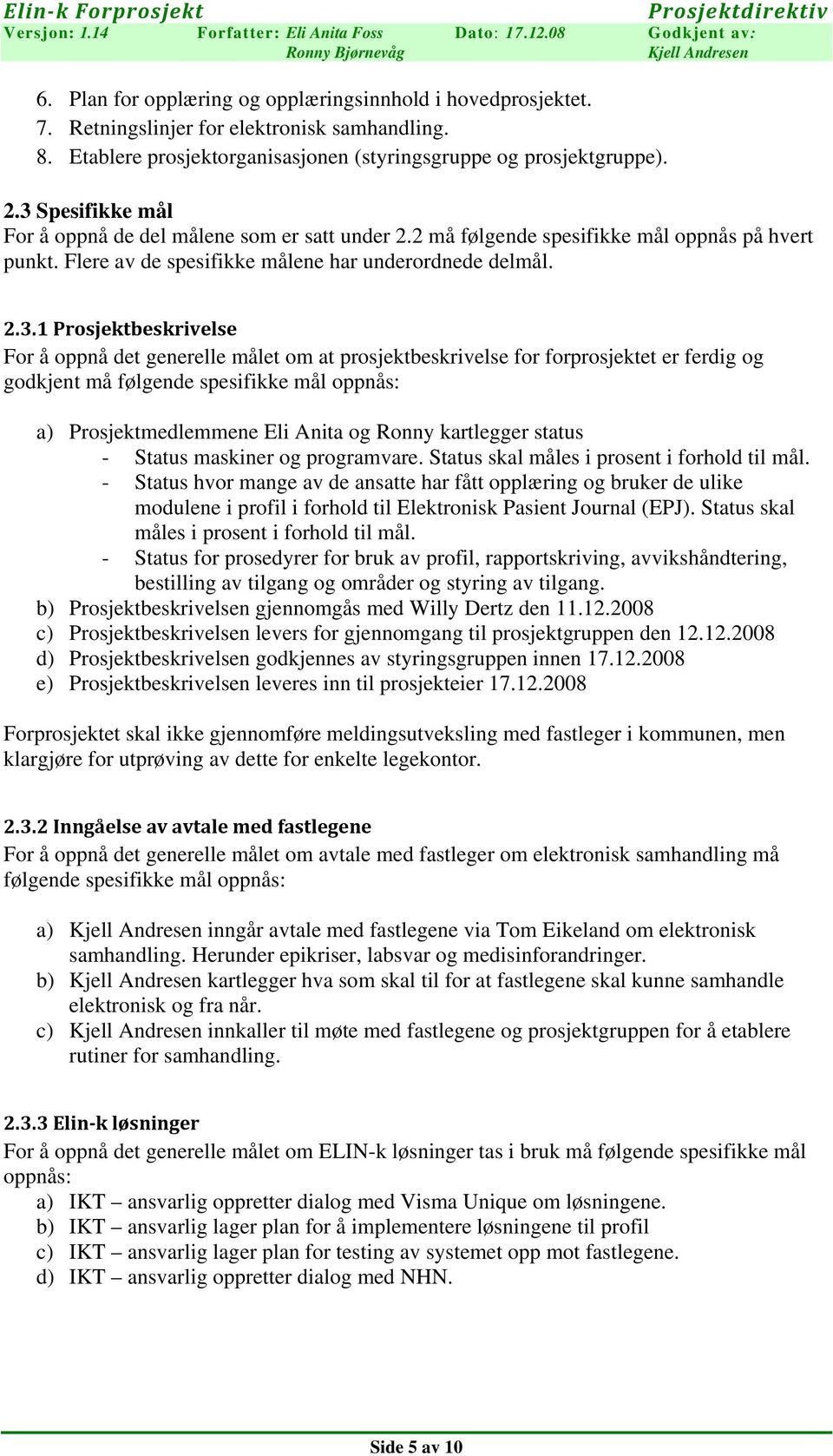 Elin-k Forprosjekt
Prosjektdirektiv
Versjon: 1.14
Forfatter: Eli Anita Foss Ronny Bjørnevåg
Dato: 17.12.08
Godkjent av: Kjell Andresen

6. Plan for opplæring og opplæringsinnhold i hovedprosjektet.
7. Retningslinjer for elektronisk samhandling.
8. Etablere prosjektorganisasjonen (styringsgruppe og prosjektgruppe).

2.3 Spesifikke mål
For å oppnå de del målene som er satt under 2.2 må følgende spesifikke mål oppnås på hvert punkt. Flere av de spesifikke målene har underordnede delmål.

2.3.1 Prosjektbeskrivelse
For å oppnå det generelle målet om at prosjektbeskrivelse for forprosjektet er ferdig og godkjent må følgende spesifikke mål oppnås:

a) Prosjektmedlemmene Eli Anita og Ronny kartlegger status
- Status maskiner og programvare. Status skal måles i prosent i forhold til mål.
- Status hvor mange av de ansatte har fått opplæring og bruker de ulike modulene i profil i forhold til Elektronisk Pasient Journal (EPJ). Status skal måles i prosent i forhold til mål.
- Status for prosedyrer for bruk av profil, rapportskriving, avvikshåndtering, bestilling av tilgang og områder og styring av tilgang.
b) Prosjektbeskrivelsen gjennomgås med Willy Dertz den 11.12.2008
c) Prosjektbeskrivelsen levers for gjennomgang til prosjektgruppen den 12.12.2008
d) Prosjektbeskrivelsen godkjennes av styringsgruppen innen 17.12.2008
e) Prosjektbeskrivelsen leveres inn til prosjekteier 17.12.2008

Forprosjektet skal ikke gjennomføre meldingsutveksling med fastleger i kommunen, men klargjøre for utprøving av dette for enkelte legekontor.

2.3.2 Inngåelse av avtale med fastlegene
For å oppnå det generelle målet om avtale med fastleger om elektronisk samhandling må følgende spesifikke mål oppnås:

a) Kjell Andresen inngår avtale med fastlegene via Tom Eikeland om elektronisk samhandling. Herunder epikriser, labsvar og medisinforandringer.
b) Kjell Andresen kartlegger hva som skal til for at fastlegene skal kunne samhandle elektronisk og fra når.
c) Kjell Andresen innkaller til møte med fastlegene og prosjektgruppen for å etablere rutiner for samhandling.

2.3.3 Elin-k løsninger
For å oppnå det generelle målet om ELIN-k løsninger tas i bruk må følgende spesifikke mål oppnås:
a) IKT – ansvarlig oppretter dialog med Visma Unique om løsningene.
b) IKT – ansvarlig lager plan for å implementere løsningene til profil
c) IKT – ansvarlig lager plan for testing av systemet opp mot fastlegene.
d) IKT – ansvarlig oppretter dialog med NHN.

Side 5 av 10